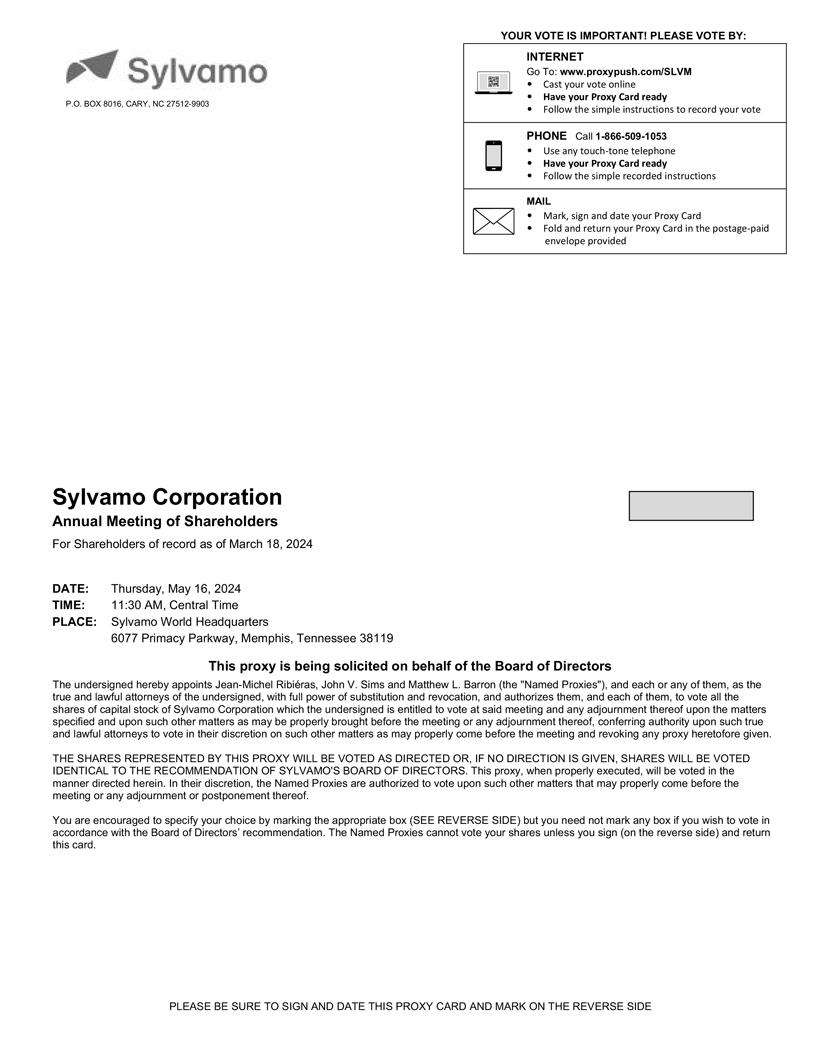 Sylvamo

P.O. BOX 8016, CARY, NC 27512-9903

YOUR VOTE IS IMPORTANT! PLEASE VOTE BY:

INTERNET
Go To: www.proxypush.com/SLVM
• Cast your vote online
• Have your Proxy Card ready
• Follow the simple instructions to record your vote

PHONE Call 1-866-509-1053
• Use any touch-tone telephone
• Have your Proxy Card ready
• Follow the simple recorded instructions

MAIL
• Mark, sign and date your Proxy Card
• Fold and return your Proxy Card in the postage-paid envelope provided

Sylvamo Corporation
Annual Meeting of Shareholders
For Shareholders of record as of March 18, 2024

DATE: Thursday, May 16, 2024
TIME: 11:30 AM, Central Time
PLACE: Sylvamo World Headquarters
6077 Primacy Parkway, Memphis, Tennessee 38119

This proxy is being solicited on behalf of the Board of Directors

The undersigned hereby appoints Jean-Michel Ribiéras, John V. Sims and Matthew L. Barron (the "Named Proxies"), and each or any of them, as the true and lawful attorneys of the undersigned, with full power of substitution and revocation, and authorizes them, and each of them, to vote all the shares of capital stock of Sylvamo Corporation which the undersigned is entitled to vote at said meeting and any adjournment thereof upon the matters specified and upon such other matters as may be properly brought before the meeting or any adjournment thereof, conferring authority upon such true and lawful attorneys to vote in their discretion on such other matters as may properly come before the meeting and revoking any proxy heretofore given.

THE SHARES REPRESENTED BY THIS PROXY WILL BE VOTED AS DIRECTED OR, IF NO DIRECTION IS GIVEN, SHARES WILL BE VOTED IDENTICAL TO THE RECOMMENDATION OF SYLVAMO'S BOARD OF DIRECTORS. This proxy, when properly executed, will be voted in the manner directed herein. In their discretion, the Named Proxies are authorized to vote upon such other matters that may properly come before the meeting or any adjournment or postponement thereof.

You are encouraged to specify your choice by marking the appropriate box (SEE REVERSE SIDE) but you need not mark any box if you wish to vote in accordance with the Board of Directors' recommendation. The Named Proxies cannot vote your shares unless you sign (on the reverse side) and return this card.

PLEASE BE SURE TO SIGN AND DATE THIS PROXY CARD AND MARK ON THE REVERSE SIDE